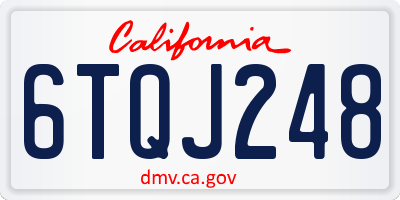 California

6TQJ248

dmv.ca.gov